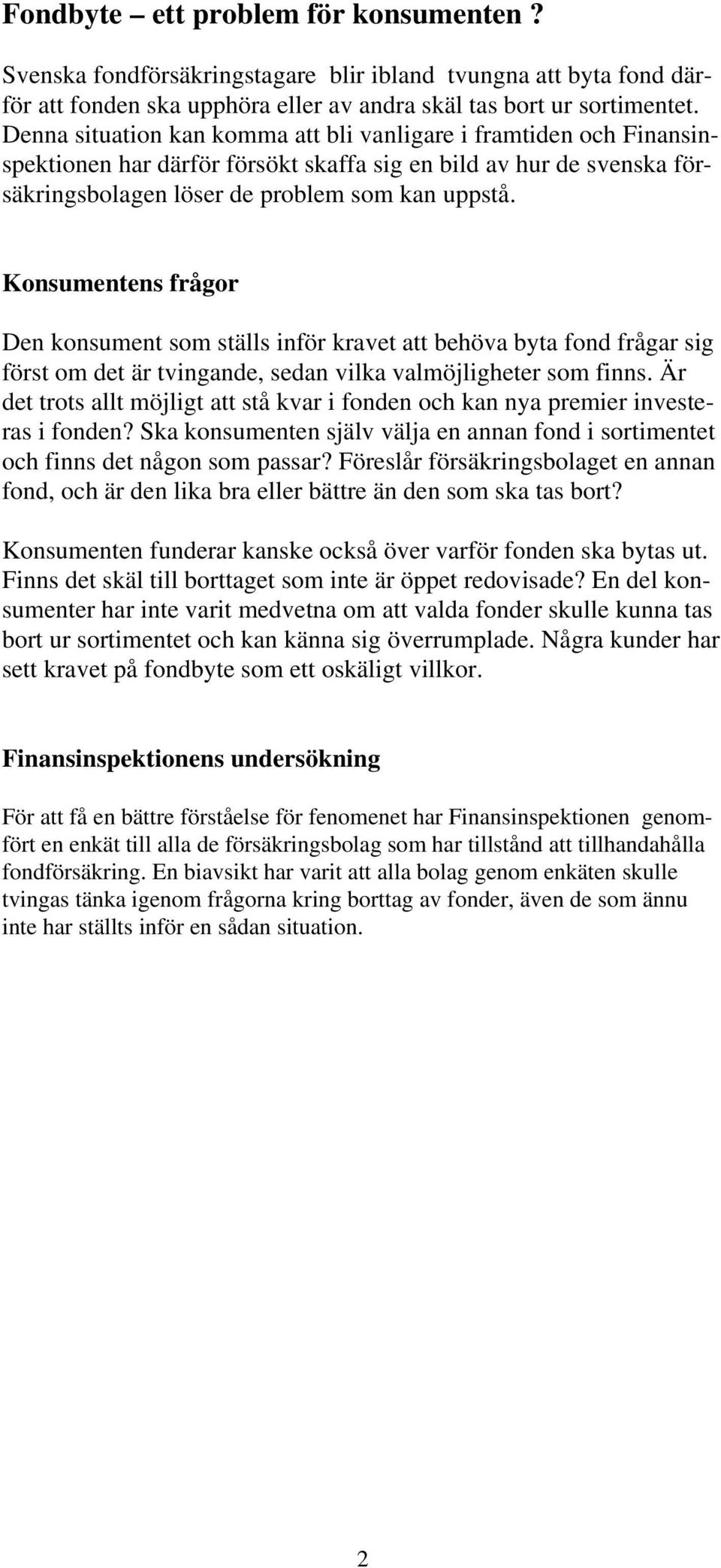 Fondbyte – ett problem för konsumenten ?

Svenska fondförsäkringstagare blir ibland tvungna att byta fond därför att fonden ska upphöra eller av andra skäl tas bort ur sortimentet. Denna situation kan komma att bli vanligare i framtiden och Finansinspektionen har därför försökt skaffa sig en bild av hur de svenska försäkringsbolagen löser de problem som kan uppstå.

Konsumentens frågor

Den konsument som ställs inför kravet att behöva byta fond frågar sig först om det är tvingande, sedan vilka valmöjligheter som finns. Är det trots allt möjligt att stå kvar i fonden och kan nya premier investeras i fonden? Ska konsumenten själv välja en annan fond i sortimentet och finns det någon som passar? Föreslår försäkringsbolaget en annan fond, och är den lika bra eller bättre än den som ska tas bort?

Konsumenten funderar kanske också över varför fonden ska bytas ut. Finns det skäl till borttaget som inte är öppet redovisade? En del konsumenter har inte varit medvetna om att valda fonder skulle kunna tas bort ur sortimentet och kan känna sig överrumplade. Några kunder har sett kravet på fondbyte som ett oskäligt villkor.

Finansinspektionens undersökning

För att få en bättre förståelse för fenomenet har Finansinspektionen genomfört en enkät till alla de försäkringsbolag som har tillstånd att tillhandahålla fondförsäkring. En biavsikt har varit att alla bolag genom enkäten skulle tvingas tänka igenom frågorna kring borttag av fonder, även de som ännu inte har ställts inför en sådan situation.

2